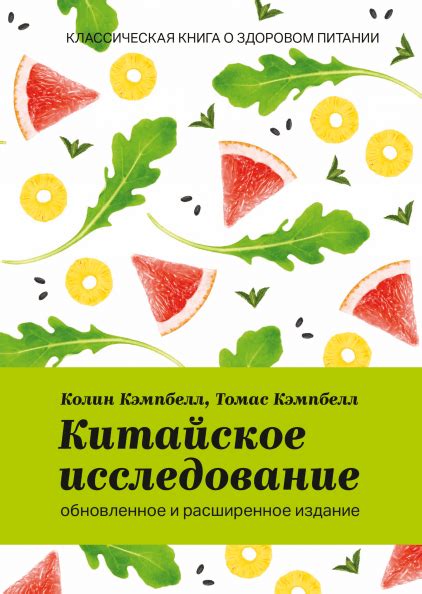 КЛАССИЧЕСКАЯ КНИГА О ЗДОРОВОМ ПИТАНИИ

Колин Кэмпбелл, Томас Кэмпбелл

Китайское исследование

обновленное и расширенное издание